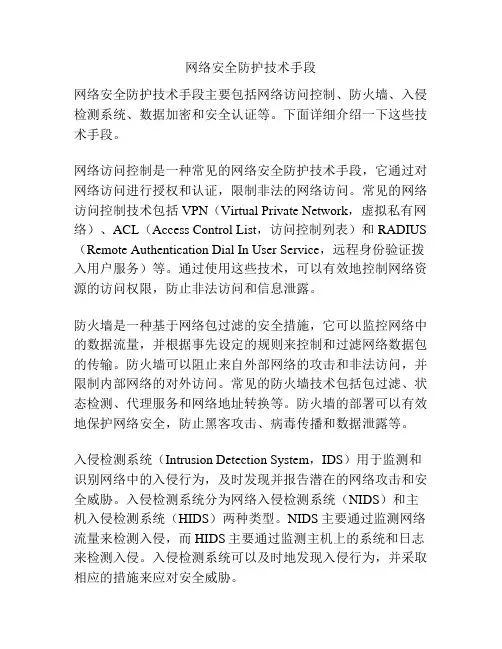 网络安全防护技术手段

网络安全防护技术手段主要包括网络访问控制、防火墙、入侵检测系统、数据加密和安全认证等。下面详细介绍一下这些技术手段。

网络访问控制是一种常见的网络安全防护技术手段，它通过对网络访问进行授权和认证，限制非法的网络访问。常见的网络访问控制技术包括 VPN（Virtual Private Network，虚拟私有网络）、ACL（Access Control List，访问控制列表）和 RADIUS（Remote Authentication Dial In User Service，远程身份验证拨入用户服务）等。通过使用这些技术，可以有效地控制网络资源的访问权限，防止非法访问和信息泄露。

防火墙是一种基于网络包过滤的安全措施，它可以监控网络中的数据流量，并根据事先设定的规则来控制和过滤网络数据包的传输。防火墙可以阻止来自外部网络的攻击和非法访问，并限制内部网络的对外访问。常见的防火墙技术包括包过滤、状态检测、代理服务和网络地址转换等。防火墙的部署可以有效地保护网络安全，防止黑客攻击、病毒传播和数据泄露等。

入侵检测系统（Intrusion Detection System，IDS）用于监测和识别网络中的入侵行为，及时发现并报告潜在的网络攻击和安全威胁。入侵检测系统分为网络入侵检测系统（NIDS）和主机入侵检测系统（HIDS）两种类型。NIDS 主要通过监测网络流量来检测入侵，而 HIDS 主要通过监测主机上的系统和日志来检测入侵。入侵检测系统可以及时地发现入侵行为，并采取相应的措施来应对安全威胁。